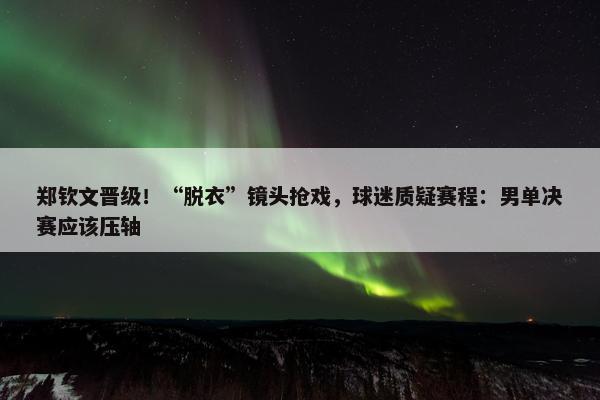 郑钦文晋级！“脱衣”镜头抢戏，球迷质疑赛程：男单决赛应该压轴